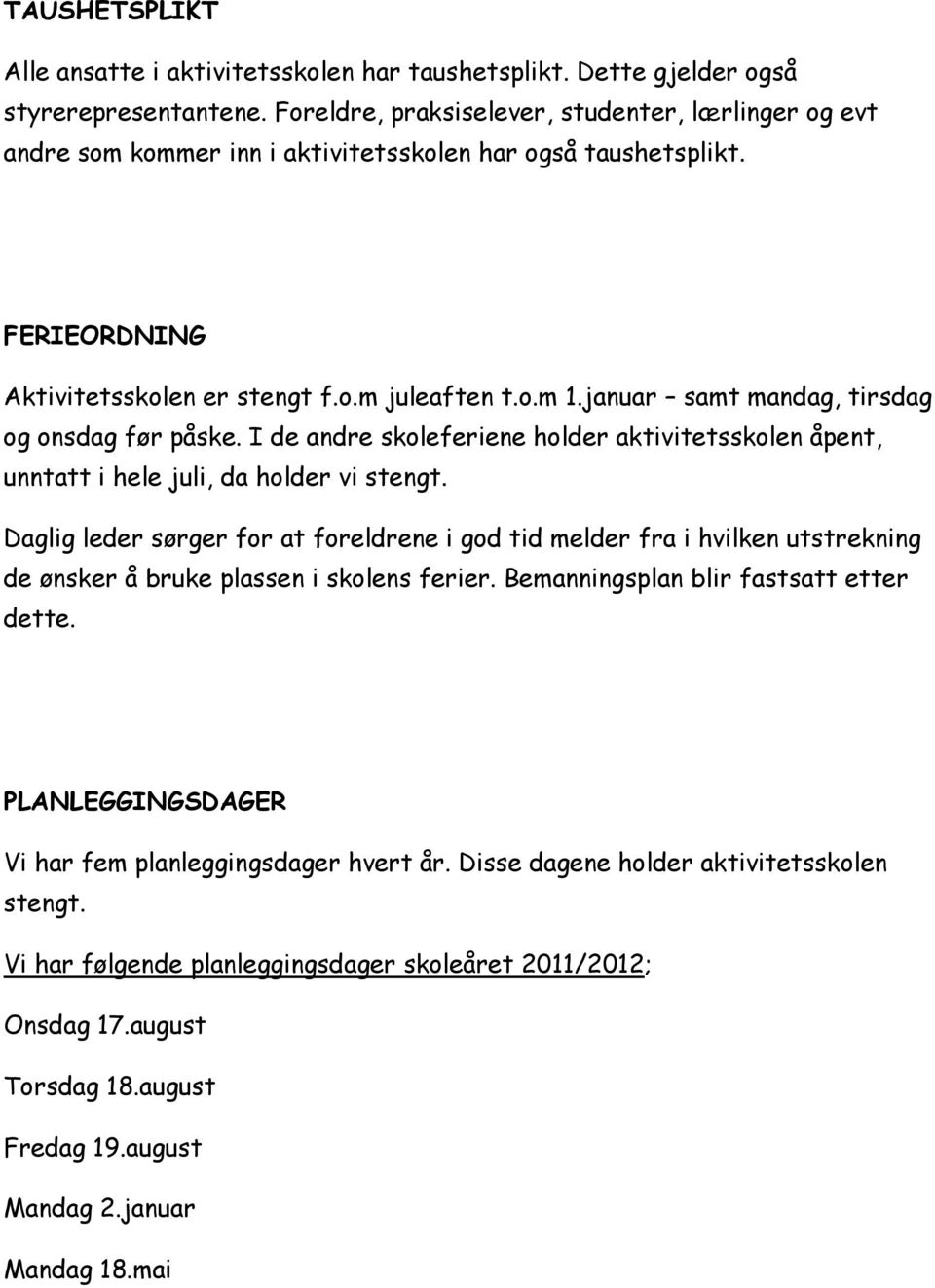 TAUSHETSPLIKT

Alle ansatte i aktivitetsskolen har taushetsplikt. Dette gjelder også styrerepresentantene. Foreldre, praksiselever, studenter, lærlinger og evt andre som kommer inn i aktivitetsskolen har også taushetsplikt.

FERIEORDNING

Aktivitetsskolen er stengt f.o.m juleaften t.o.m 1.januar – samt mandag, tirsdag og onsdag før påske. I de andre skoleferiene holder aktivitetsskolen åpent, unntatt i hele juli, da holder vi stengt.

Daglig leder sørger for at foreldrene i god tid melder fra i hvilken utstrekning de ønsker å bruke plassen i skolens ferier. Bemanningsplan blir fastsatt etter dette.

PLANLEGGINGSDAGER

Vi har fem planleggingsdager hvert år. Disse dagene holder aktivitetsskolen stengt.

Vi har følgende planleggingsdager skoleåret 2011/2012;

Onsdag 17.august

Torsdag 18.august

Fredag 19.august

Mandag 2.januar

Mandag 18.mai